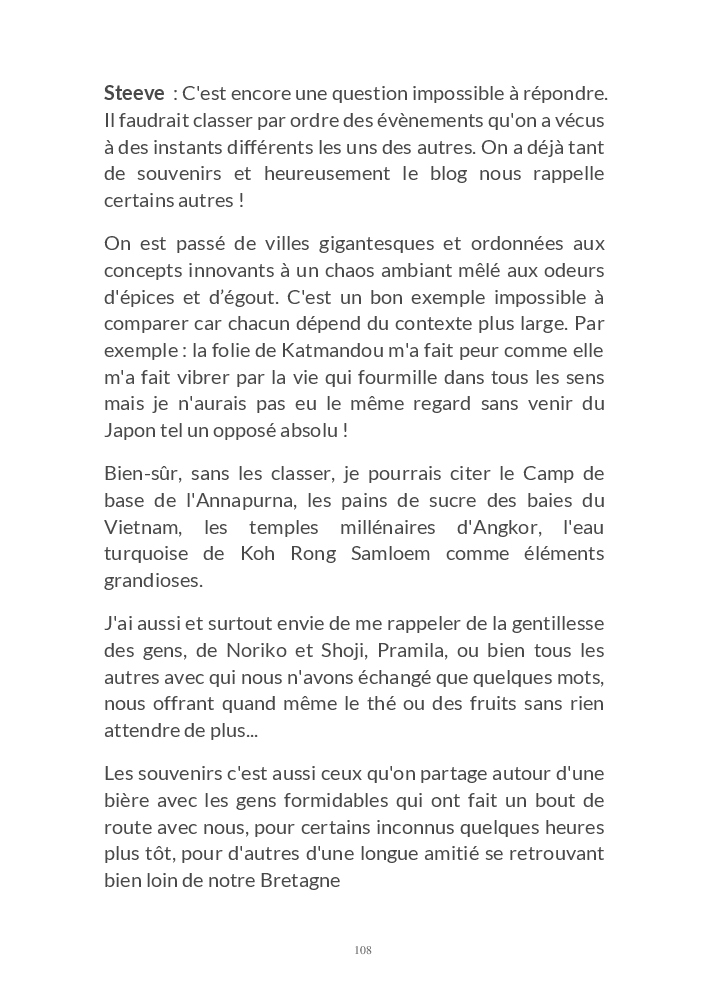 Steeve : C'est encore une question impossible à répondre. Il faudrait classer par ordre des évènements qu'on a vécus à des instants différents les uns des autres. On a déjà tant de souvenirs et heureusement le blog nous rappelle certains autres !

On est passé de villes gigantesques et ordonnées aux concepts innovants à un chaos ambiant mêlé aux odeurs d'épices et d'égout. C'est un bon exemple impossible à comparer car chacun dépend du contexte plus large. Par exemple : la folie de Katmandou m'a fait peur comme elle m'a fait vibrer par la vie qui fourmille dans tous les sens mais je n'aurais pas eu le même regard sans venir du Japon tel un opposé absolu !

Bien-sûr, sans les classer, je pourrais citer le Camp de base de l'Annapurna, les pains de sucre des baies du Vietnam, les temples millénaires d'Angkor, l'eau turquoise de Koh Rong Samloem comme éléments grandioses.

J'ai aussi et surtout envie de me rappeler de la gentillesse des gens, de Noriko et Shoji, Pramila, ou bien tous les autres avec qui nous n'avons échangé que quelques mots, nous offrant quand même le thé ou des fruits sans rien attendre de plus...

Les souvenirs c'est aussi ceux qu'on partage autour d'une bière avec les gens formidables qui ont fait un bout de route avec nous, pour certains inconnus quelques heures plus tôt, pour d'autres d'une longue amitié se retrouvant bien loin de notre Bretagne

108